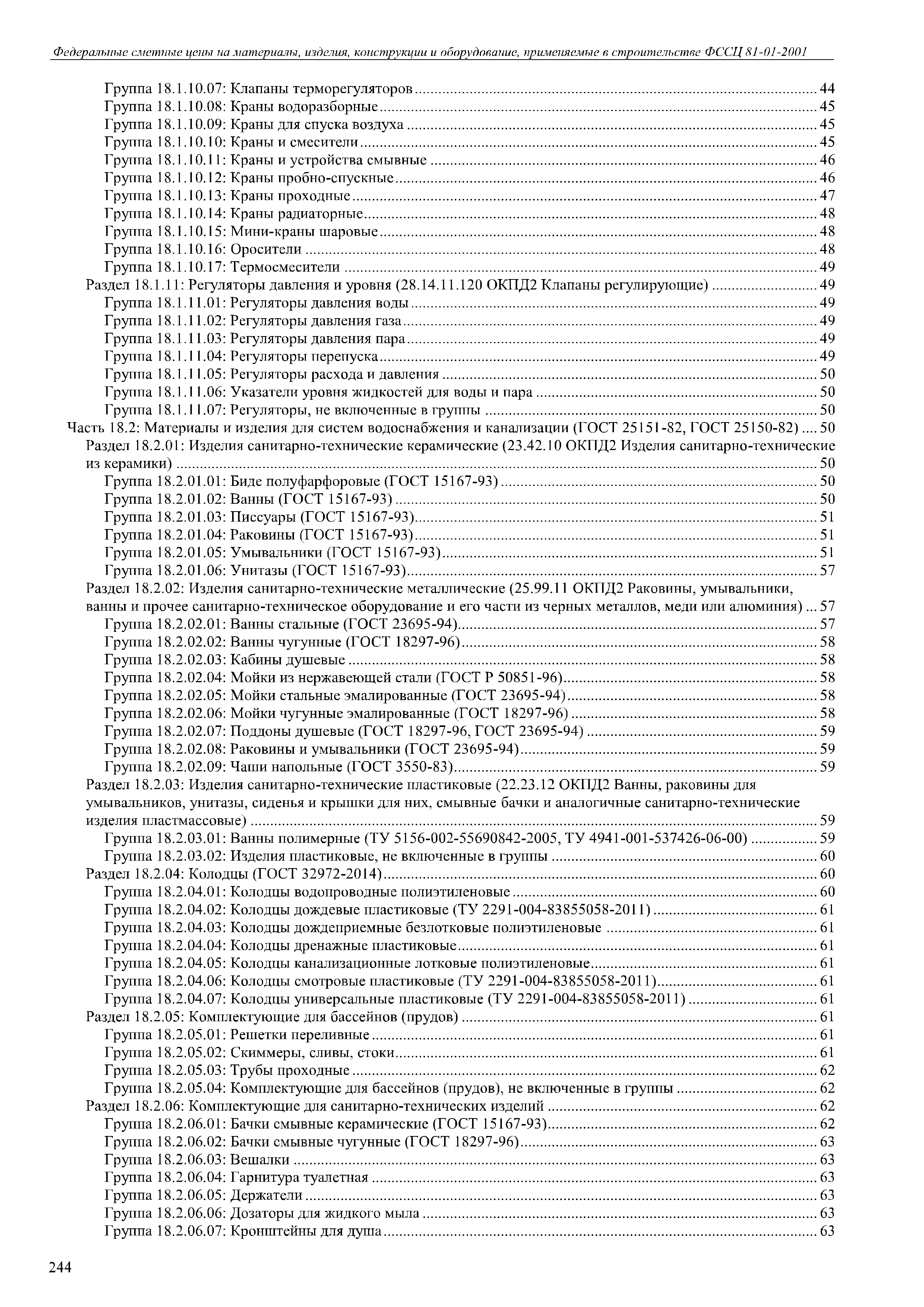 Федеральные сметные цены на материалы, изделия, конструкции и оборудование, применяемые в строительстве ФССЦ 81-01-2001

Группа 18.1.10.07: Клапаны терморегуляторов ........ 44
Группа 18.1.10.08: Краны водоразборные ........ 45
Группа 18.1.10.09: Краны для спуска воздуха ........ 45
Группа 18.1.10.10: Краны и смесители ........ 45
Группа 18.1.10.11: Краны и устройства смывные ........ 46
Группа 18.1.10.12: Краны пробно-спускные ........ 46
Группа 18.1.10.13: Краны проходные ........ 47
Группа 18.1.10.14: Краны радиаторные ........ 48
Группа 18.1.10.15: Мини-краны шаровые ........ 48
Группа 18.1.10.16: Оросители ........ 48
Группа 18.1.10.17: Термосмесители ........ 49
Раздел 18.1.11: Регуляторы давления и уровня (28.14.11.120 ОКПД2 Клапаны регулирующие) ........ 49
Группа 18.1.11.01: Регуляторы давления воды ........ 49
Группа 18.1.11.02: Регуляторы давления газа ........ 49
Группа 18.1.11.03: Регуляторы давления пара ........ 49
Группа 18.1.11.04: Регуляторы перепуска ........ 49
Группа 18.1.11.05: Регуляторы расхода и давления ........ 50
Группа 18.1.11.06: Указатели уровня жидкостей для воды и пара ........ 50
Группа 18.1.11.07: Регуляторы, не включенные в группы ........ 50
Часть 18.2: Материалы и изделия для систем водоснабжения и канализации (ГОСТ 25151-82, ГОСТ 25150-82) .... 50
Раздел 18.2.01: Изделия санитарно-технические керамические (23.42.10 ОКПД2 Изделия санитарно-технические из керамики) ........ 50
Группа 18.2.01.01: Биде полуфарфоровые (ГОСТ 15167-93) ........ 50
Группа 18.2.01.02: Ванны (ГОСТ 15167-93) ........ 50
Группа 18.2.01.03: Писсуары (ГОСТ 15167-93) ........ 51
Группа 18.2.01.04: Раковины (ГОСТ 15167-93) ........ 51
Группа 18.2.01.05: Умывальники (ГОСТ 15167-93) ........ 51
Группа 18.2.01.06: Унитазы (ГОСТ 15167-93) ........ 57
Раздел 18.2.02: Изделия санитарно-технические металлические (25.99.11 ОКПД2 Раковины, умывальники, ванны и прочее санитарно-техническое оборудование и его части из черных металлов, меди или алюминия) ... 57
Группа 18.2.02.01: Ванны стальные (ГОСТ 23695-94) ........ 57
Группа 18.2.02.02: Ванны чугунные (ГОСТ 18297-96) ........ 58
Группа 18.2.02.03: Кабины душевые ........ 58
Группа 18.2.02.04: Мойки из нержавеющей стали (ГОСТ Р 50851-96) ........ 58
Группа 18.2.02.05: Мойки стальные эмалированные (ГОСТ 23695-94) ........ 58
Группа 18.2.02.06: Мойки чугунные эмалированные (ГОСТ 18297-96) ........ 58
Группа 18.2.02.07: Поддоны душевые (ГОСТ 18297-96, ГОСТ 23695-94) ........ 59
Группа 18.2.02.08: Раковины и умывальники (ГОСТ 23695-94) ........ 59
Группа 18.2.02.09: Чаши напольные (ГОСТ 3550-83) ........ 59
Раздел 18.2.03: Изделия санитарно-технические пластиковые (22.23.12 ОКПД2 Ванны, раковины для умывальников, унитазы, сиденья и крышки для них, смывные бачки и аналогичные санитарно-технические изделия пластмассовые) ........ 59
Группа 18.2.03.01: Ванны полимерные (ТУ 5156-002-55690842-2005, ТУ 4941-001-537426-06-00) ........ 59
Группа 18.2.03.02: Изделия пластиковые, не включенные в группы ........ 60
Раздел 18.2.04: Колодцы (ГОСТ 32972-2014) ........ 60
Группа 18.2.04.01: Колодцы водопроводные полиэтиленовые ........ 60
Группа 18.2.04.02: Колодцы дождевые пластиковые (ТУ 2291-004-83855058-2011) ........ 61
Группа 18.2.04.03: Колодцы дождеприемные безлотковые полиэтиленовые ........ 61
Группа 18.2.04.04: Колодцы дренажные пластиковые ........ 61
Группа 18.2.04.05: Колодцы канализационные лотковые полиэтиленовые ........ 61
Группа 18.2.04.06: Колодцы смотровые пластиковые (ТУ 2291-004-83855058-2011) ........ 61
Группа 18.2.04.07: Колодцы универсальные пластиковые (ТУ 2291-004-83855058-2011) ........ 61
Раздел 18.2.05: Комплектующие для бассейнов (прудов) ........ 61
Группа 18.2.05.01: Решетки переливные ........ 61
Группа 18.2.05.02: Скиммеры, сливы, стоки ........ 61
Группа 18.2.05.03: Трубы проходные ........ 62
Группа 18.2.05.04: Комплектующие для бассейнов (прудов), не включенные в группы ........ 62
Раздел 18.2.06: Комплектующие для санитарно-технических изделий ........ 62
Группа 18.2.06.01: Бачки смывные керамические (ГОСТ 15167-93) ........ 62
Группа 18.2.06.02: Бачки смывные чугунные (ГОСТ 18297-96) ........ 63
Группа 18.2.06.03: Вешалки ........ 63
Группа 18.2.06.04: Гарнитура туалетная ........ 63
Группа 18.2.06.05: Держатели ........ 63
Группа 18.2.06.06: Дозаторы для жидкого мыла ........ 63
Группа 18.2.06.07: Кронштейны для душа ........ 63

244